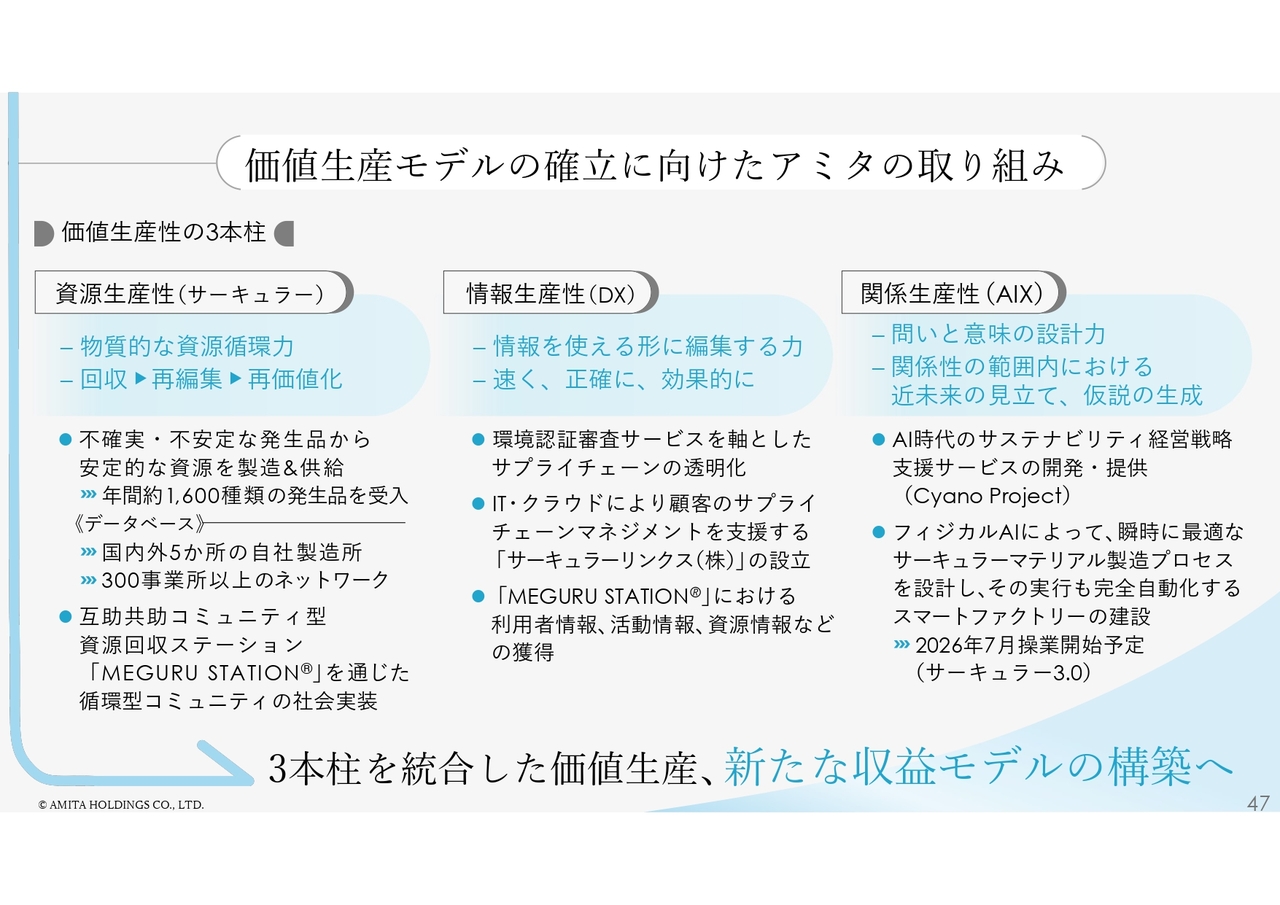 価値生産モデルの確立に向けたアミタの取り組み

価値生産性の3本柱

資源生産性（サーキュラー）

– 物質的な資源循環力
– 回収 ▶ 再編集 ▶ 再価値化

● 不確実・不安定な発生品から安定的な資源を製造＆供給
››› 年間約1,600種類の発生品を受入
《データベース》
››› 国内外5か所の自社製造所
››› 300事業所以上のネットワーク

● 互助共助コミュニティ型資源回収ステーション「MEGURU STATION®」を通じた循環型コミュニティの社会実装

情報生産性（DX）

– 情報を使える形に編集する力
– 速く、正確に、効果的に

● 環境認証審査サービスを軸としたサプライチェーンの透明化

● IT・クラウドにより顧客のサプライチェーンマネジメントを支援する「サーキュラーリンクス（株）」の設立

● 「MEGURU STATION®」における利用者情報、活動情報、資源情報などの獲得

関係生産性（AIX）

– 問いと意味の設計力
– 関係性の範囲内における近未来の見立て、仮説の生成

● AI時代のサステナビリティ経営戦略支援サービスの開発・提供（Cyano Project）

● フィジカルAIによって、瞬時に最適なサーキュラーマテリアル製造プロセスを設計し、その実行も完全自動化するスマートファクトリーの建設
››› 2026年7月操業開始予定（サーキュラー3.0）

3本柱を統合した価値生産、新たな収益モデルの構築へ

© AMITA HOLDINGS CO., LTD.

47